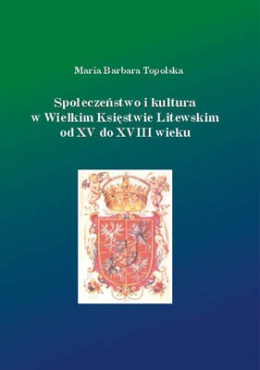 Maria Barbara Topolska

Społeczeństwo i kultura w Wielkim Księstwie Litewskim od XV do XVIII wieku